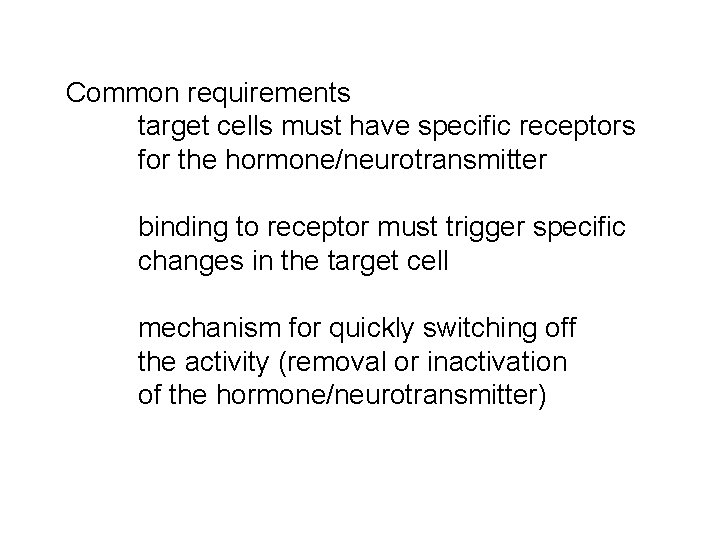 Common requirements

target cells must have specific receptors for the hormone/neurotransmitter

binding to receptor must trigger specific changes in the target cell

mechanism for quickly switching off the activity (removal or inactivation of the hormone/neurotransmitter)